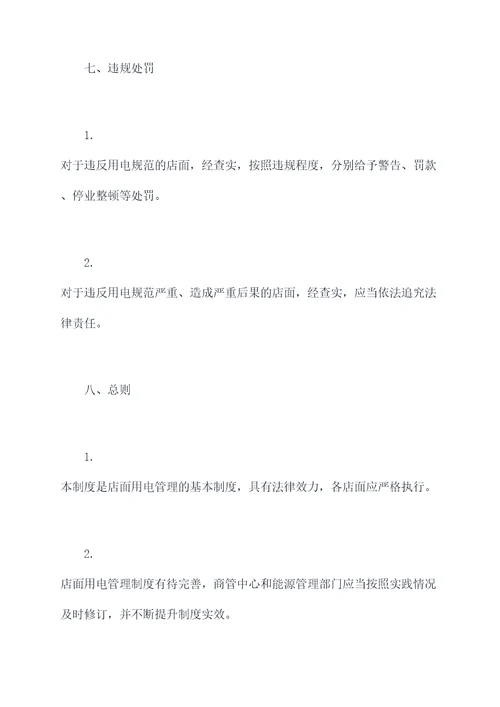 七、违规处罚

1.

对于违反用电规范的店面，经查实，按照违规程度，分别给予警告、罚款、停业整顿等处罚。

2.

对于违反用电规范严重、造成严重后果的店面，经查实，应当依法追究法律责任。

八、总则

1.

本制度是店面用电管理的基本制度，具有法律效力，各店面应严格执行。

2.

店面用电管理制度有待完善，商管中心和能源管理部门应当按照实践情况及时修订，并不断提升制度实效。